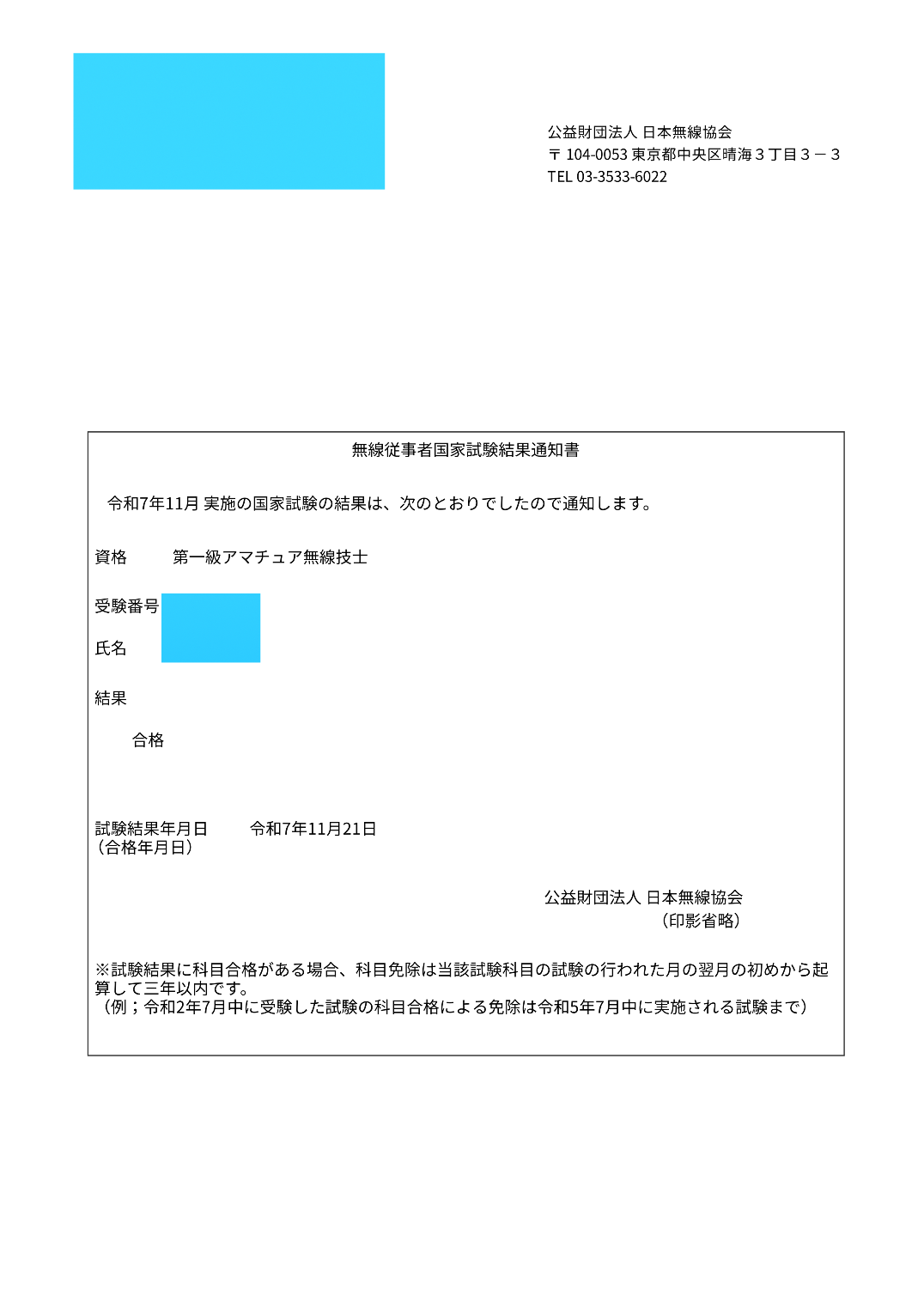 公益財団法人 日本無線協会
〒 104-0053 東京都中央区晴海３丁目３－３
TEL 03-3533-6022

無線従事者国家試験結果通知書

令和7年11月 実施の国家試験の結果は、次のとおりでしたので通知します。

資格　　第一級アマチュア無線技士

受験番号

氏名

結果

合格

試験結果年月日　　令和7年11月21日
（合格年月日）

公益財団法人 日本無線協会
（印影省略）

※試験結果に科目合格がある場合、科目免除は当該試験科目の試験の行われた月の翌月の初めから起算して三年以内です。
（例；令和2年7月中に受験した試験の科目合格による免除は令和5年7月中に実施される試験まで）